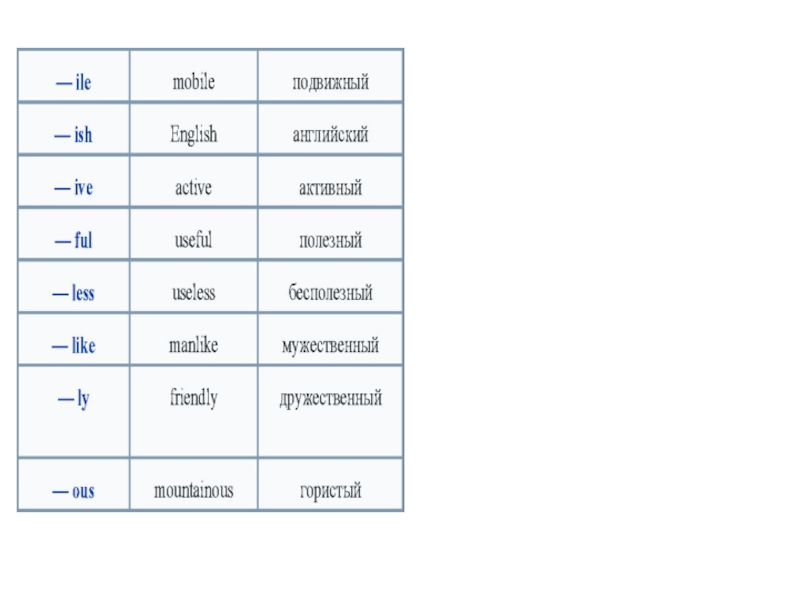 | — ile | mobile | подвижный |
|---|---|---|
| — ish | English | английский |
| — ive | active | активный |
| — ful | useful | полезный |
| — less | useless | бесполезный |
| — like | manlike | мужественный |
| — ly | friendly | дружественный |
| — ous | mountainous | гористый |